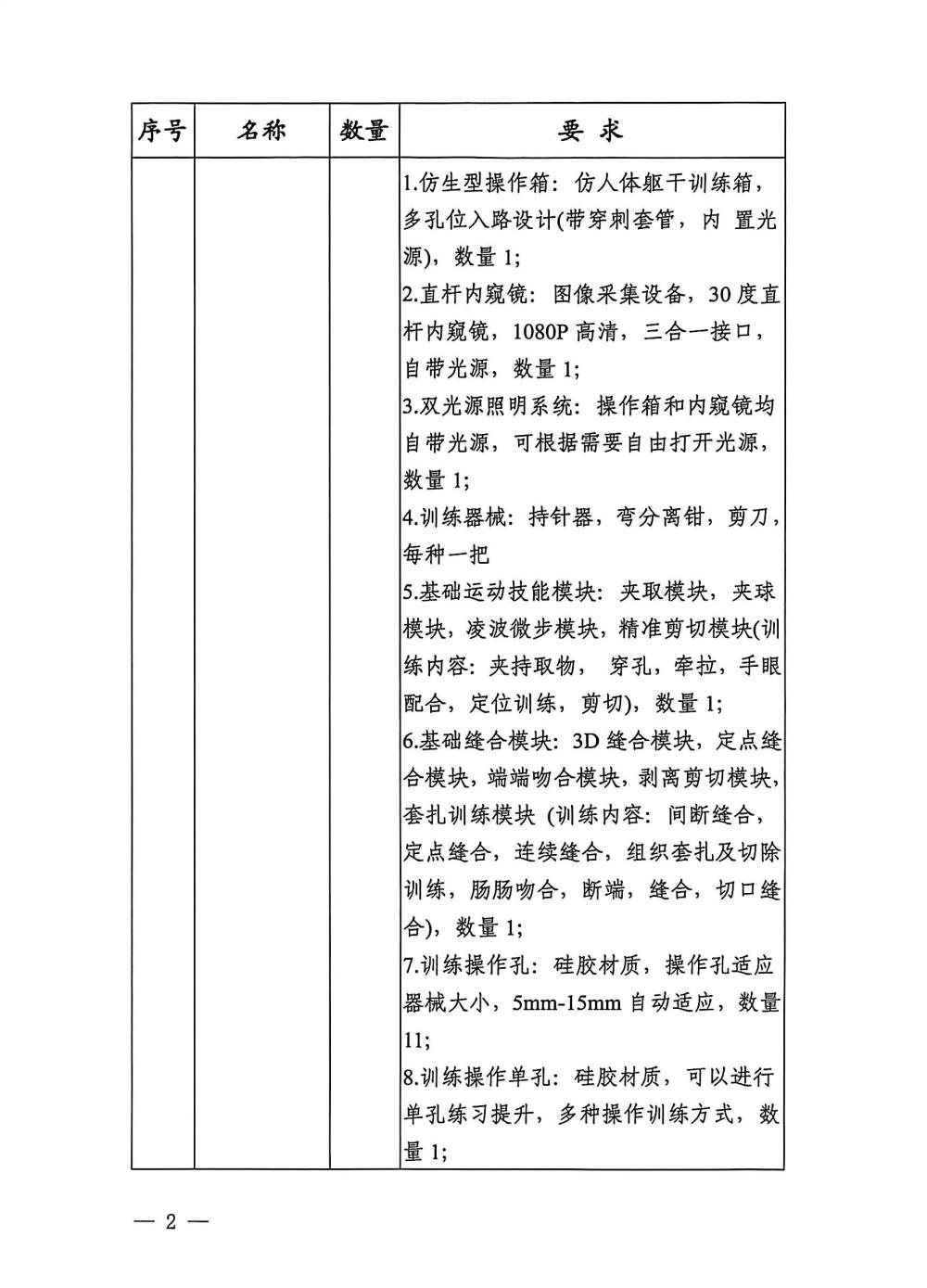 | 序号 | 名称 | 数量 | 要 求 |
|---|---|---|---|
| | | | 1.仿生型操作箱：仿人体躯干训练箱，多孔位入路设计(带穿刺套管，内 置光源)，数量 1;<br>2.直杆内窥镜：图像采集设备，30 度直杆内窥镜，1080P 高清，三合一接口，自带光源，数量 1;<br>3.双光源照明系统：操作箱和内窥镜均自带光源，可根据需要自由打开光源，数量 1;<br>4.训练器械：持针器，弯分离钳，剪刀，每种一把<br>5.基础运动技能模块：夹取模块，夹球模块，凌波微步模块，精准剪切模块(训练内容：夹持取物， 穿孔，牵拉，手眼配合，定位训练，剪切)，数量 1;<br>6.基础缝合模块：3D 缝合模块，定点缝合模块，端端吻合模块，剥离剪切模块，套扎训练模块 (训练内容：间断缝合，定点缝合，连续缝合，组织套扎及切除训练，肠肠吻合，断端，缝合，切口缝合)，数量 1;<br>7.训练操作孔：硅胶材质，操作孔适应器械大小，5mm-15mm 自动适应，数量 11;<br>8.训练操作单孔：硅胶材质，可以进行单孔练习提升，多种操作训练方式，数量 1; |

— 2 —